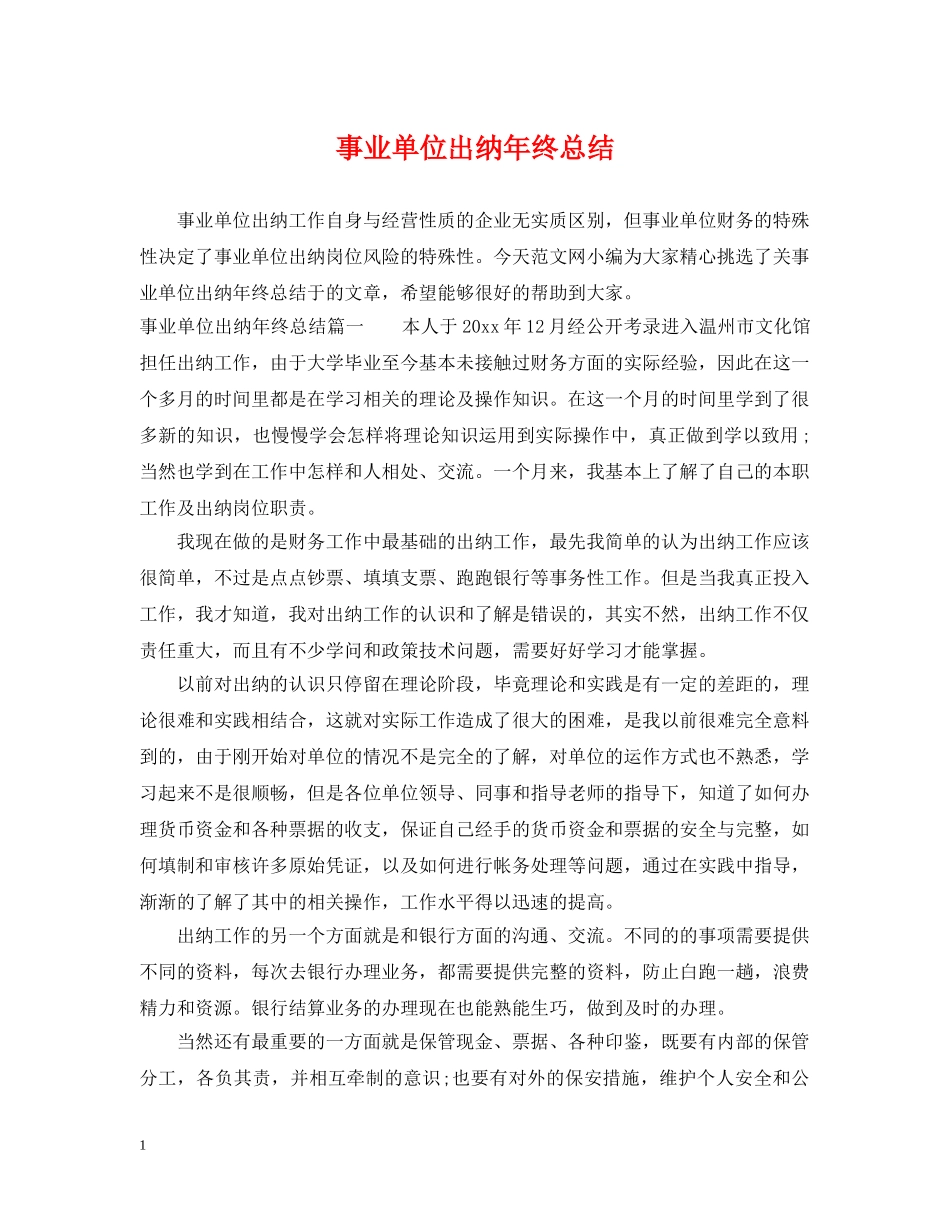 事业单位出纳年终总结

事业单位出纳工作自身与经营性质的企业无实质区别，但事业单位财务的特殊性决定了事业单位出纳岗位风险的特殊性。今天范文网小编为大家精心挑选了关事业单位出纳年终总结于的文章，希望能够很好的帮助到大家。

事业单位出纳年终总结篇一　　本人于20xx年12月经公开考录进入温州市文化馆担任出纳工作，由于大学毕业至今基本未接触过财务方面的实际经验，因此在这一个多月的时间里都是在学习相关的理论及操作知识。在这一个月的时间里学到了很多新的知识，也慢慢学会怎样将理论知识运用到实际操作中，真正做到学以致用；当然也学到在工作中怎样和人相处、交流。一个月来，我基本上了解了自己的本职工作及出纳岗位职责。

我现在做的是财务工作中最基础的出纳工作，最先我简单的认为出纳工作应该很简单，不过是点点钞票、填填支票、跑跑银行等事务性工作。但是当我真正投入工作，我才知道，我对出纳工作的认识和了解是错误的，其实不然，出纳工作不仅责任重大，而且有不少学问和政策技术问题，需要好好学习才能掌握。

以前对出纳的认识只停留在理论阶段，毕竟理论和实践是有一定的差距的，理论很难和实践相结合，这就对实际工作造成了很大的困难，是我以前很难完全意料到的，由于刚开始对单位的情况不是完全的了解，对单位的运作方式也不熟悉，学习起来不是很顺畅，但是各位单位领导、同事和指导老师的指导下，知道了如何办理货币资金和各种票据的收支，保证自己经手的货币资金和票据的安全与完整，如何填制和审核许多原始凭证，以及如何进行帐务处理等问题，通过在实践中指导，渐渐的了解了其中的相关操作，工作水平得以迅速的提高。

出纳工作的另一个方面就是和银行方面的沟通、交流。不同的的事项需要提供不同的资料，每次去银行办理业务，都需要提供完整的资料，防止白跑一趟，浪费精力和资源。银行结算业务的办理现在也能熟能生巧，做到及时的办理。

当然还有最重要的一方面就是保管现金、票据、各种印鉴，既要有内部的保管分工，各负其责，并相互牵制的意识;也要有对外的保安措施，维护个人安全和公

1